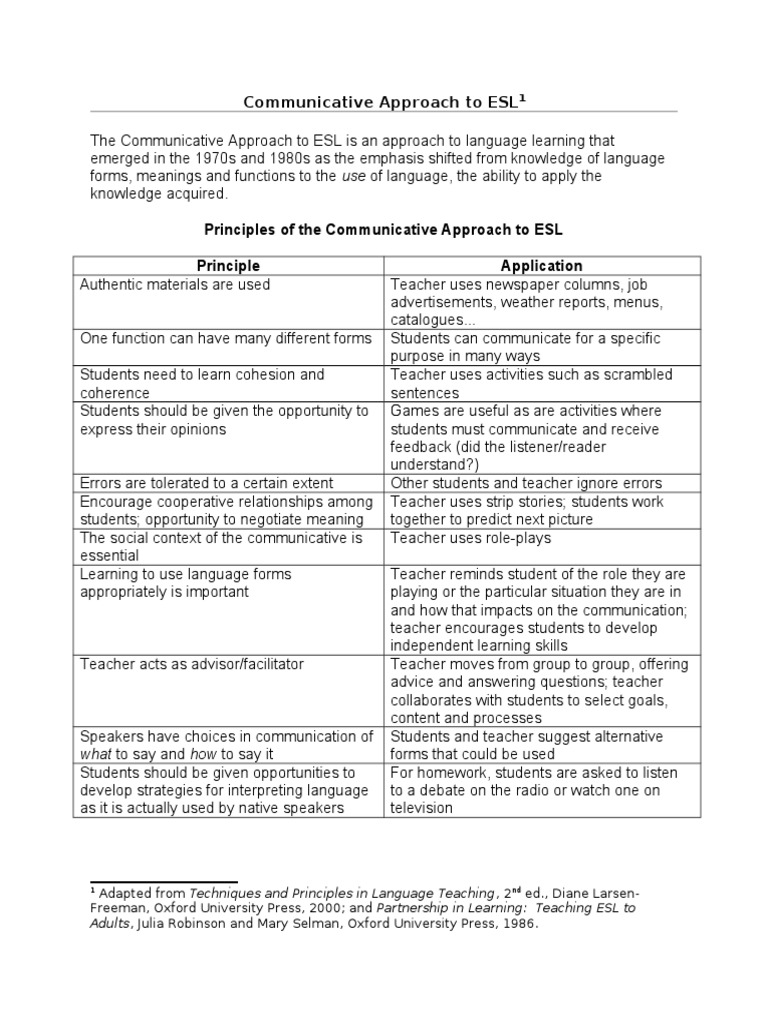 Communicative Approach to ESL$^1$

The Communicative Approach to ESL is an approach to language learning that emerged in the 1970s and 1980s as the emphasis shifted from knowledge of language forms, meanings and functions to the use of language, the ability to apply the knowledge acquired.

Principles of the Communicative Approach to ESL

| Principle | Application |
|---|---|
| Authentic materials are used | Teacher uses newspaper columns, job advertisements, weather reports, menus, catalogues... |
| One function can have many different forms | Students can communicate for a specific purpose in many ways |
| Students need to learn cohesion and coherence | Teacher uses activities such as scrambled sentences |
| Students should be given the opportunity to express their opinions | Games are useful as are activities where students must communicate and receive feedback (did the listener/reader understand?) |
| Errors are tolerated to a certain extent | Other students and teacher ignore errors |
| Encourage cooperative relationships among students; opportunity to negotiate meaning | Teacher uses strip stories; students work together to predict next picture |
| The social context of the communicative is essential | Teacher uses role-plays |
| Learning to use language forms appropriately is important | Teacher reminds student of the role they are playing or the particular situation they are in and how that impacts on the communication; teacher encourages students to develop independent learning skills |
| Teacher acts as advisor/facilitator | Teacher moves from group to group, offering advice and answering questions; teacher collaborates with students to select goals, content and processes |
| Speakers have choices in communication of what to say and how to say it | Students and teacher suggest alternative forms that could be used |
| Students should be given opportunities to develop strategies for interpreting language as it is actually used by native speakers | For homework, students are asked to listen to a debate on the radio or watch one on television |

$^1$ Adapted from Techniques and Principles in Language Teaching, 2$^{nd}$ ed., Diane Larsen-Freeman, Oxford University Press, 2000; and Partnership in Learning: Teaching ESL to Adults, Julia Robinson and Mary Selman, Oxford University Press, 1986.